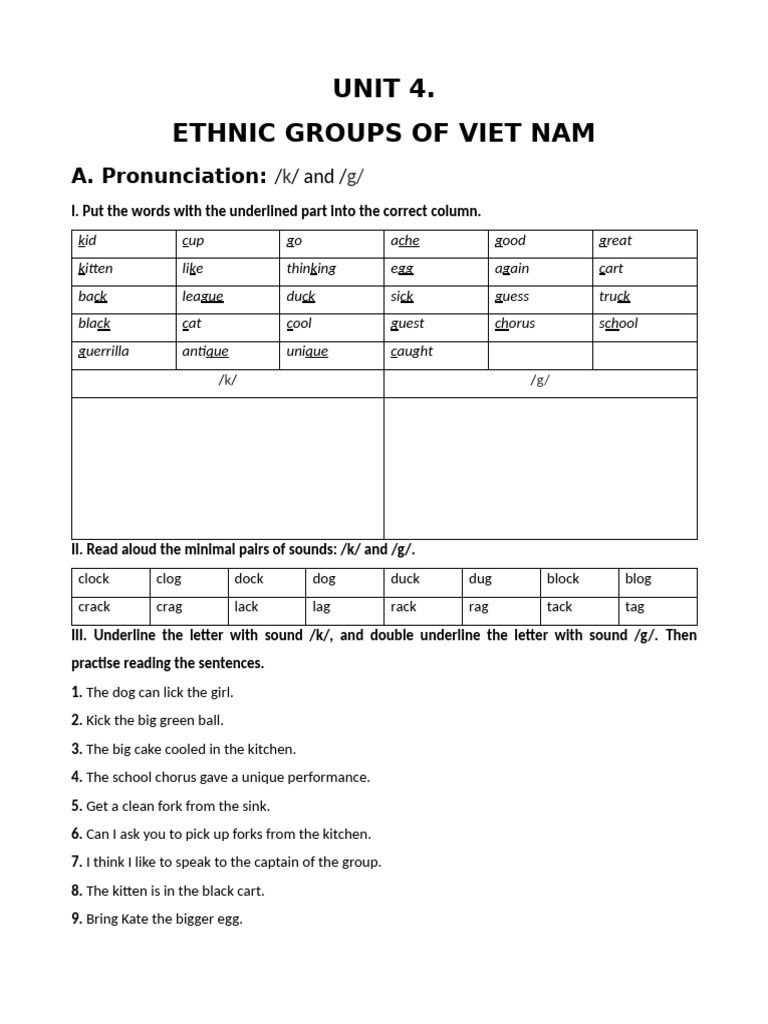 UNIT 4.

ETHNIC GROUPS OF VIET NAM

A. Pronunciation: /k/ and /g/

I. Put the words with the underlined part into the correct column.

| kid | cup | go | ache | good | great |
|---|---|---|---|---|---|
| kitten | like | thinking | egg | again | cart |
| back | league | duck | sick | guess | truck |
| black | cat | cool | guest | chorus | school |
| guerrilla | antique | unique | caught | | |

| /k/ | /g/ |
|---|---|
| | |

II. Read aloud the minimal pairs of sounds: /k/ and /g/.

| clock | clog | dock | dog | duck | dug | block | blog |
|---|---|---|---|---|---|---|---|
| crack | crag | lack | lag | rack | rag | tack | tag |

III. Underline the letter with sound /k/, and double underline the letter with sound /g/. Then practise reading the sentences.

1. The dog can lick the girl.

2. Kick the big green ball.

3. The big cake cooled in the kitchen.

4. The school chorus gave a unique performance.

5. Get a clean fork from the sink.

6. Can I ask you to pick up forks from the kitchen.

7. I think I like to speak to the captain of the group.

8. The kitten is in the black cart.

9. Bring Kate the bigger egg.